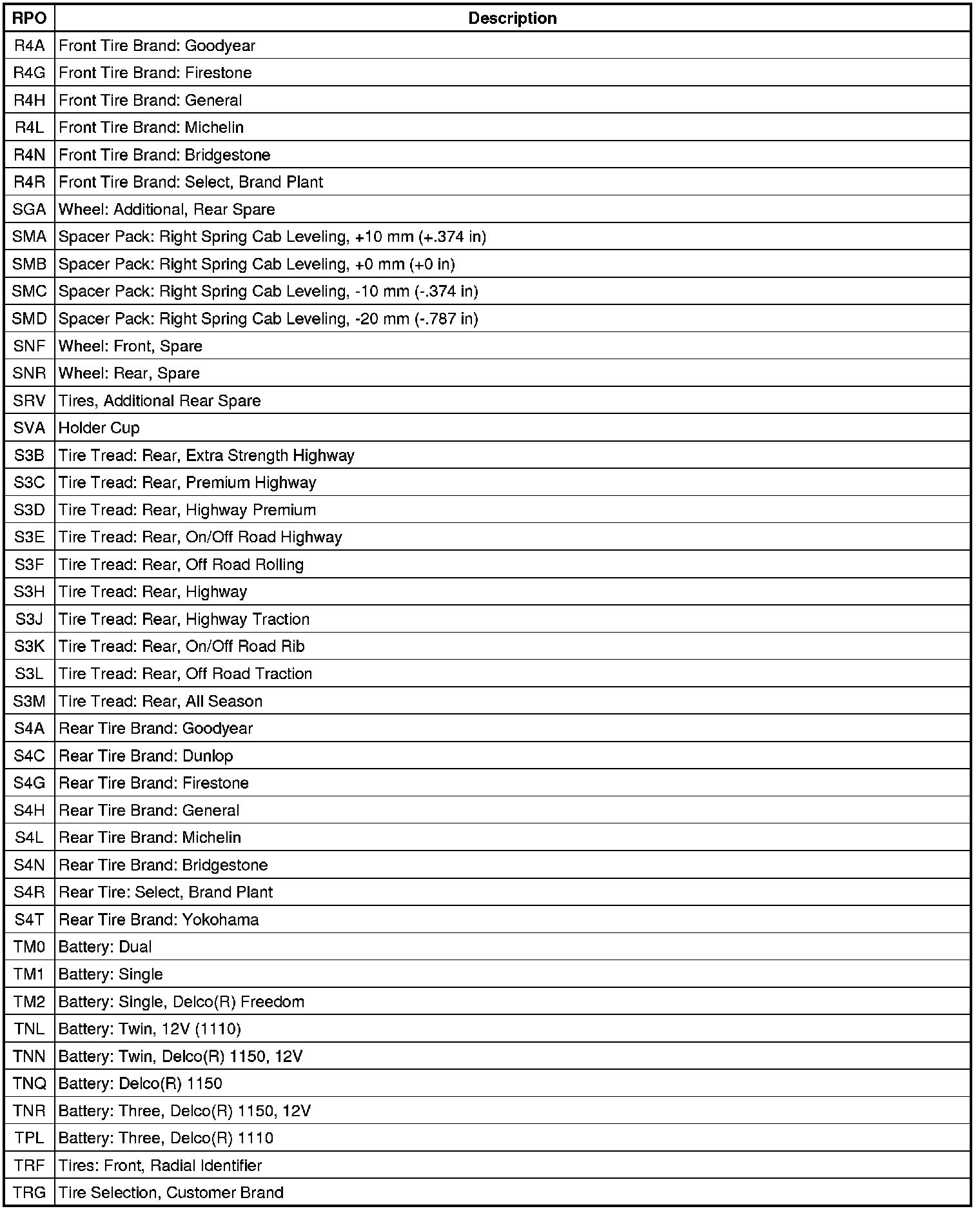 | RPO | Description |
|---|---|
| R4A | Front Tire Brand: Goodyear |
| R4G | Front Tire Brand: Firestone |
| R4H | Front Tire Brand: General |
| R4L | Front Tire Brand: Michelin |
| R4N | Front Tire Brand: Bridgestone |
| R4R | Front Tire Brand: Select, Brand Plant |
| SGA | Wheel: Additional, Rear Spare |
| SMA | Spacer Pack: Right Spring Cab Leveling, +10 mm (+.374 in) |
| SMB | Spacer Pack: Right Spring Cab Leveling, +0 mm (+0 in) |
| SMC | Spacer Pack: Right Spring Cab Leveling, -10 mm (-.374 in) |
| SMD | Spacer Pack: Right Spring Cab Leveling, -20 mm (-.787 in) |
| SNF | Wheel: Front, Spare |
| SNR | Wheel: Rear, Spare |
| SRV | Tires, Additional Rear Spare |
| SVA | Holder Cup |
| S3B | Tire Tread: Rear, Extra Strength Highway |
| S3C | Tire Tread: Rear, Premium Highway |
| S3D | Tire Tread: Rear, Highway Premium |
| S3E | Tire Tread: Rear, On/Off Road Highway |
| S3F | Tire Tread: Rear, Off Road Rolling |
| S3H | Tire Tread: Rear, Highway |
| S3J | Tire Tread: Rear, Highway Traction |
| S3K | Tire Tread: Rear, On/Off Road Rib |
| S3L | Tire Tread: Rear, Off Road Traction |
| S3M | Tire Tread: Rear, All Season |
| S4A | Rear Tire Brand: Goodyear |
| S4C | Rear Tire Brand: Dunlop |
| S4G | Rear Tire Brand: Firestone |
| S4H | Rear Tire Brand: General |
| S4L | Rear Tire Brand: Michelin |
| S4N | Rear Tire Brand: Bridgestone |
| S4R | Rear Tire: Select, Brand Plant |
| S4T | Rear Tire Brand: Yokohama |
| TM0 | Battery: Dual |
| TM1 | Battery: Single |
| TM2 | Battery: Single, Delco(R) Freedom |
| TNL | Battery: Twin, 12V (1110) |
| TNN | Battery: Twin, Delco(R) 1150, 12V |
| TNQ | Battery: Delco(R) 1150 |
| TNR | Battery: Three, Delco(R) 1150, 12V |
| TPL | Battery: Three, Delco(R) 1110 |
| TRF | Tires: Front, Radial Identifier |
| TRG | Tire Selection, Customer Brand |